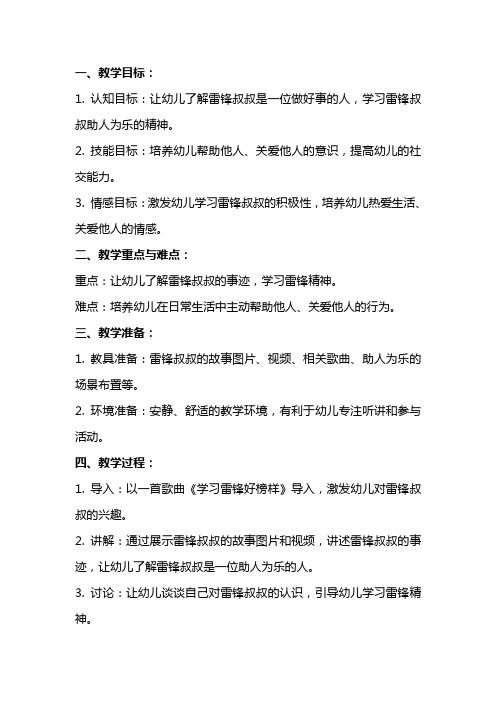 一、教学目标：

1. 认知目标：让幼儿了解雷锋叔叔是一位做好事的人，学习雷锋叔叔助人为乐的精神。

2. 技能目标：培养幼儿帮助他人、关爱他人的意识，提高幼儿的社交能力。

3. 情感目标：激发幼儿学习雷锋叔叔的积极性，培养幼儿热爱生活、关爱他人的情感。

二、教学重点与难点：

重点：让幼儿了解雷锋叔叔的事迹，学习雷锋精神。

难点：培养幼儿在日常生活中主动帮助他人、关爱他人的行为。

三、教学准备：

1. 教具准备：雷锋叔叔的故事图片、视频、相关歌曲、助人为乐的场景布置等。

2. 环境准备：安静、舒适的教学环境，有利于幼儿专注听讲和参与活动。

四、教学过程：

1. 导入：以一首歌曲《学习雷锋好榜样》导入，激发幼儿对雷锋叔叔的兴趣。

2. 讲解：通过展示雷锋叔叔的故事图片和视频，讲述雷锋叔叔的事迹，让幼儿了解雷锋叔叔是一位助人为乐的人。

3. 讨论：让幼儿谈谈自己对雷锋叔叔的认识，引导幼儿学习雷锋精神。